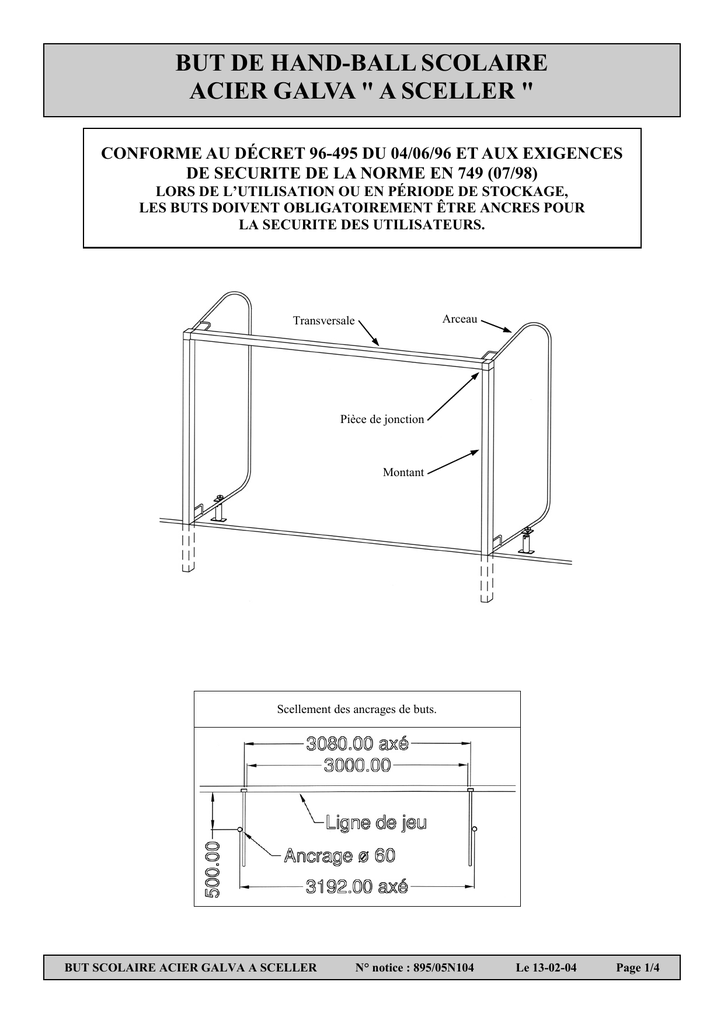 BUT DE HAND-BALL SCOLAIRE
ACIER GALVA " A SCELLER "

CONFORME AU DÉCRET 96-495 DU 04/06/96 ET AUX EXIGENCES DE SECURITE DE LA NORME EN 749 (07/98)
LORS DE L'UTILISATION OU EN PÉRIODE DE STOCKAGE, LES BUTS DOIVENT OBLIGATOIREMENT ÊTRE ANCRES POUR LA SECURITE DES UTILISATEURS.

Transversale
Arceau
Pièce de jonction
Montant

Scellement des ancrages de buts.

3080.00 axé
3000.00
Ligne de jeu
Ancrage ø 60
500.00
3192.00 axé

BUT SCOLAIRE ACIER GALVA A SCELLER N° notice : 895/05N104 Le 13-02-04 Page 1/4